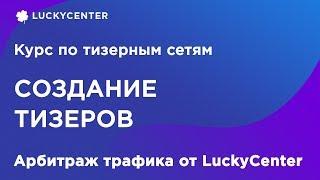 LUCKYCENTER

Курс по тизерным сетям

СОЗДАНИЕ ТИЗЕРОВ

Арбитраж трафика от LuckyCenter